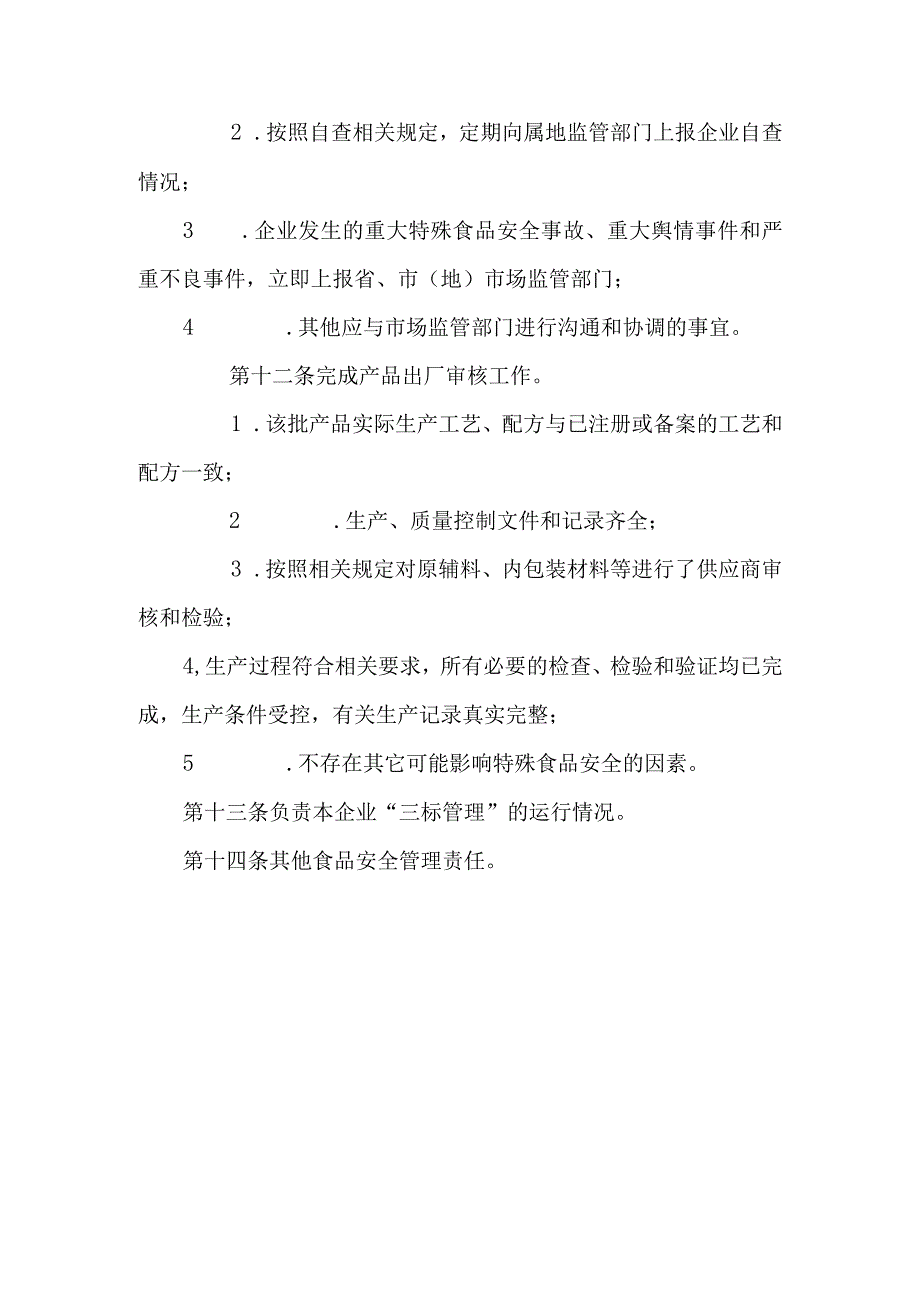 2．按照自查相关规定，定期向属地监管部门上报企业自查情况；

3　．企业发生的重大特殊食品安全事故、重大舆情事件和严重不良事件，立即上报省、市（地）市场监管部门；

4　．其他应与市场监管部门进行沟通和协调的事宜。

第十二条完成产品出厂审核工作。

1．该批产品实际生产工艺、配方与已注册或备案的工艺和配方一致；

2　．生产、质量控制文件和记录齐全；

3．按照相关规定对原辅料、内包装材料等进行了供应商审核和检验；

4,生产过程符合相关要求，所有必要的检查、检验和验证均已完成，生产条件受控，有关生产记录真实完整；

5　．不存在其它可能影响特殊食品安全的因素。

第十三条负责本企业“三标管理”的运行情况。

第十四条其他食品安全管理责任。